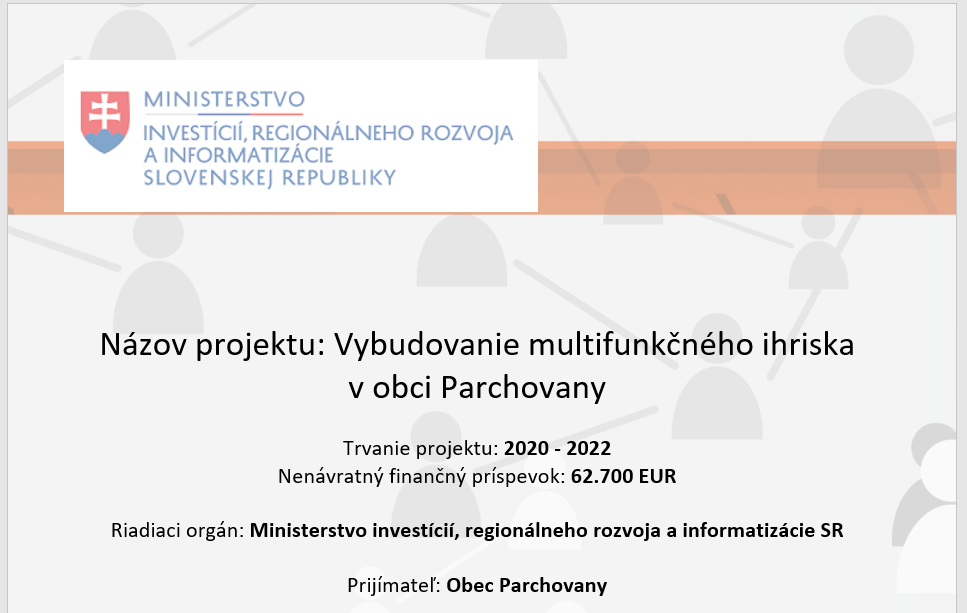 MINISTERSTVO
INVESTÍCIÍ, REGIONÁLNEHO ROZVOJA
A INFORMATIZÁCIE
SLOVENSKEJ REPUBLIKY

Názov projektu: Vybudovanie multifunkčného ihriska v obci Parchovany

Trvanie projektu: 2020 - 2022
Nenávratný finančný príspevok: 62.700 EUR

Riadiaci orgán: Ministerstvo investícií, regionálneho rozvoja a informatizácie SR

Prijímateľ: Obec Parchovany